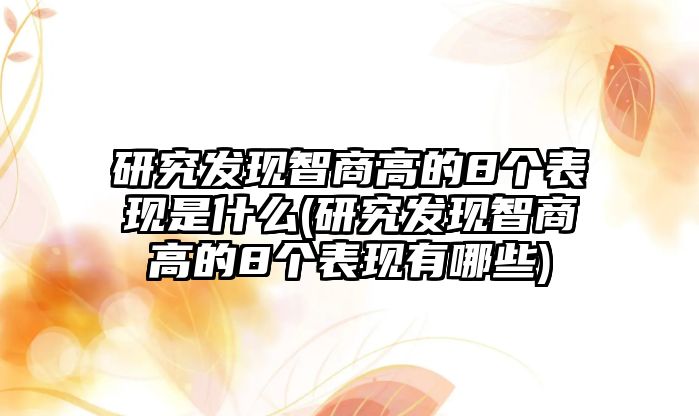 研究发现智商高的8个表现是什么(研究发现智商高的8个表现有哪些)